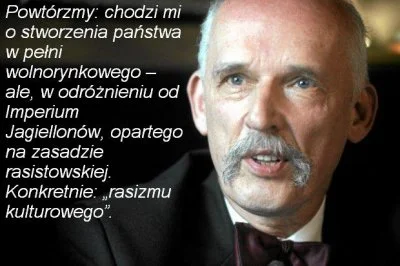 Powtórzmy: chodzi mi o stworzenia państwa w pełni wolnorynkowego – ale, w odróżnieniu od Imperium Jagiellonów, opartego na zasadzie rasistowskiej. Konkretnie: „rasizmu kulturowego”.